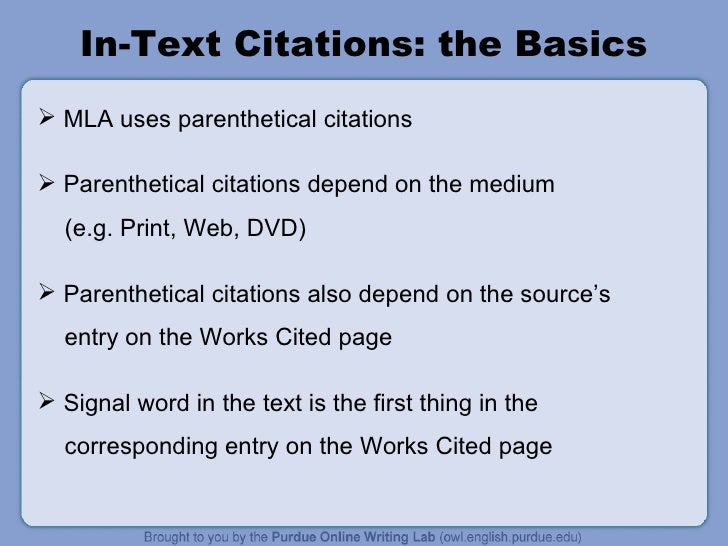 In-Text Citations: the Basics

➢ MLA uses parenthetical citations

➢ Parenthetical citations depend on the medium (e.g. Print, Web, DVD)

➢ Parenthetical citations also depend on the source's entry on the Works Cited page

➢ Signal word in the text is the first thing in the corresponding entry on the Works Cited page

Brought to you by the Purdue Online Writing Lab (owl.english.purdue.edu)